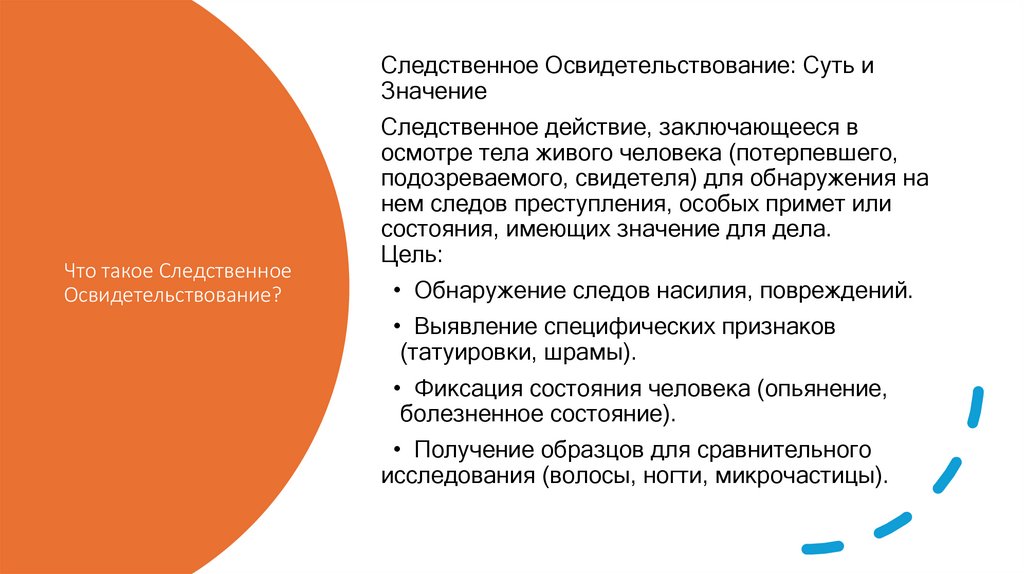 Что такое Следственное Освидетельствование?

Следственное Освидетельствование: Суть и Значение

Следственное действие, заключающееся в осмотре тела живого человека (потерпевшего, подозреваемого, свидетеля) для обнаружения на нем следов преступления, особых примет или состояния, имеющих значение для дела.
Цель:

• Обнаружение следов насилия, повреждений.

• Выявление специфических признаков (татуировки, шрамы).

• Фиксация состояния человека (опьянение, болезненное состояние).

• Получение образцов для сравнительного исследования (волосы, ногти, микрочастицы).